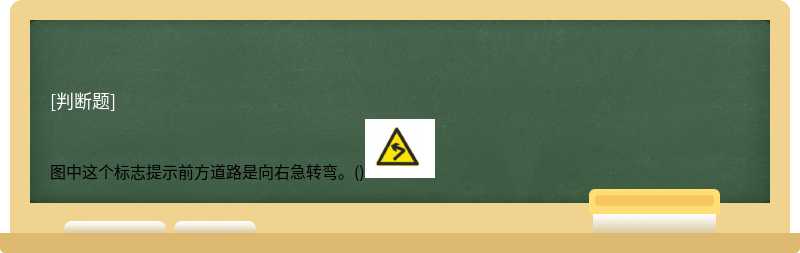 [判断题]

图中这个标志提示前方道路是向右急转弯。()